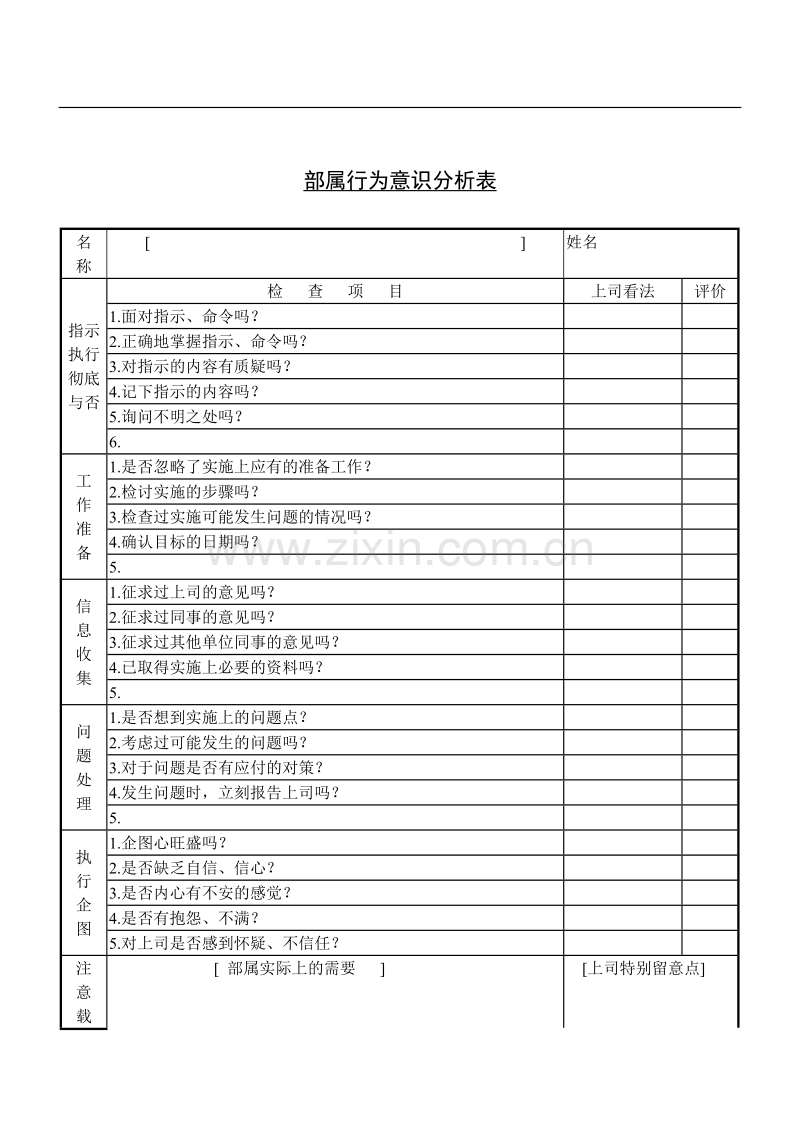 部属行为意识分析表

| 名称 | [ ] | 姓名 | |
|---|---|---|---|
| | 检　查　项　目 | 上司看法 | 评价 |
| 指示执行彻底与否 | 1.面对指示、命令吗？ | | |
| | 2.正确地掌握指示、命令吗？ | | |
| | 3.对指示的内容有质疑吗？ | | |
| | 4.记下指示的内容吗？ | | |
| | 5.询问不明之处吗？ | | |
| | 6. | | |
| 工作准备 | 1.是否忽略了实施上应有的准备工作？ | | |
| | 2.检讨实施的步骤吗？ | | |
| | 3.检查过实施可能发生问题的情况吗？ | | |
| | 4.确认目标的日期吗？ | | |
| | 5. | | |
| 信息收集 | 1.征求过上司的意见吗？ | | |
| | 2.征求过同事的意见吗？ | | |
| | 3.征求过其他单位同事的意见吗？ | | |
| | 4.已取得实施上必要的资料吗？ | | |
| | 5. | | |
| 问题处理 | 1.是否想到实施上的问题点？ | | |
| | 2.考虑过可能发生的问题吗？ | | |
| | 3.对于问题是否有应付的对策？ | | |
| | 4.发生问题时，立刻报告上司吗？ | | |
| | 5. | | |
| 执行企图 | 1.企图心旺盛吗？ | | |
| | 2.是否缺乏自信、信心？ | | |
| | 3.是否内心有不安的感觉？ | | |
| | 4.是否有抱怨、不满？ | | |
| | 5.对上司是否感到怀疑、不信任？ | | |
| 注意载 | [ 部属实际上的需要 ] | [上司特别留意点] | |

www.zixin.com.cn